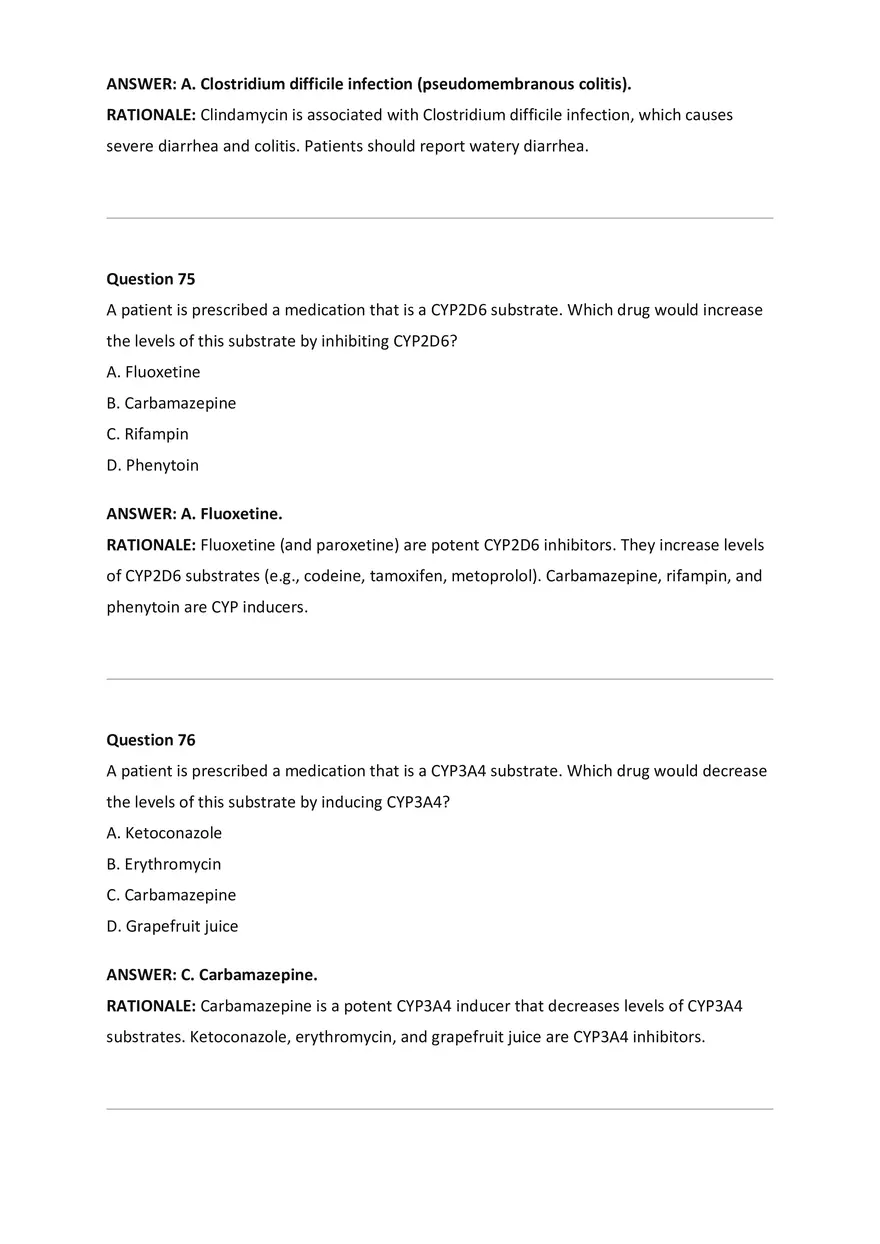 ANSWER: A. Clostridium difficile infection (pseudomembranous colitis).
RATIONALE: Clindamycin is associated with Clostridium difficile infection, which causes severe diarrhea and colitis. Patients should report watery diarrhea.

Question 75
A patient is prescribed a medication that is a CYP2D6 substrate. Which drug would increase the levels of this substrate by inhibiting CYP2D6?
A. Fluoxetine
B. Carbamazepine
C. Rifampin
D. Phenytoin

ANSWER: A. Fluoxetine.
RATIONALE: Fluoxetine (and paroxetine) are potent CYP2D6 inhibitors. They increase levels of CYP2D6 substrates (e.g., codeine, tamoxifen, metoprolol). Carbamazepine, rifampin, and phenytoin are CYP inducers.

Question 76
A patient is prescribed a medication that is a CYP3A4 substrate. Which drug would decrease the levels of this substrate by inducing CYP3A4?
A. Ketoconazole
B. Erythromycin
C. Carbamazepine
D. Grapefruit juice

ANSWER: C. Carbamazepine.
RATIONALE: Carbamazepine is a potent CYP3A4 inducer that decreases levels of CYP3A4 substrates. Ketoconazole, erythromycin, and grapefruit juice are CYP3A4 inhibitors.